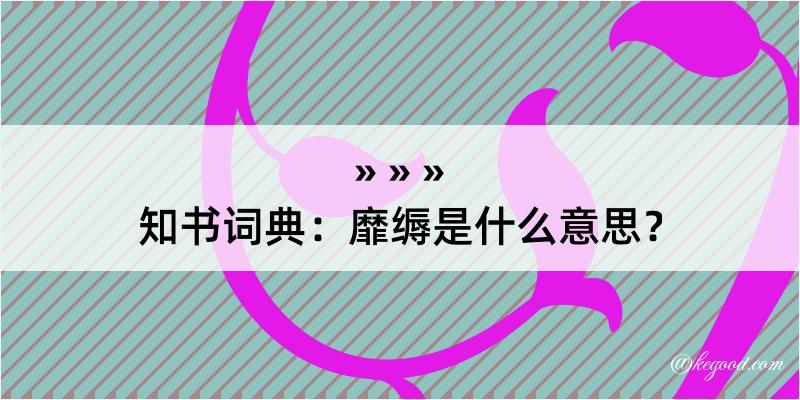 » » »
知书词典：靡缛是什么意思？

@kegood.com